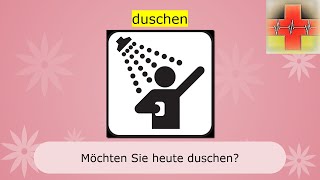 duschen

Möchten Sie heute duschen?